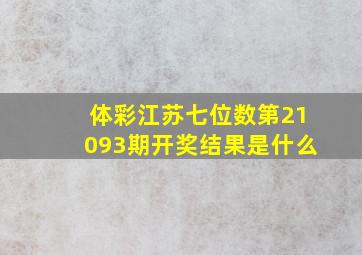 体彩江苏七位数第21093期开奖结果是什么